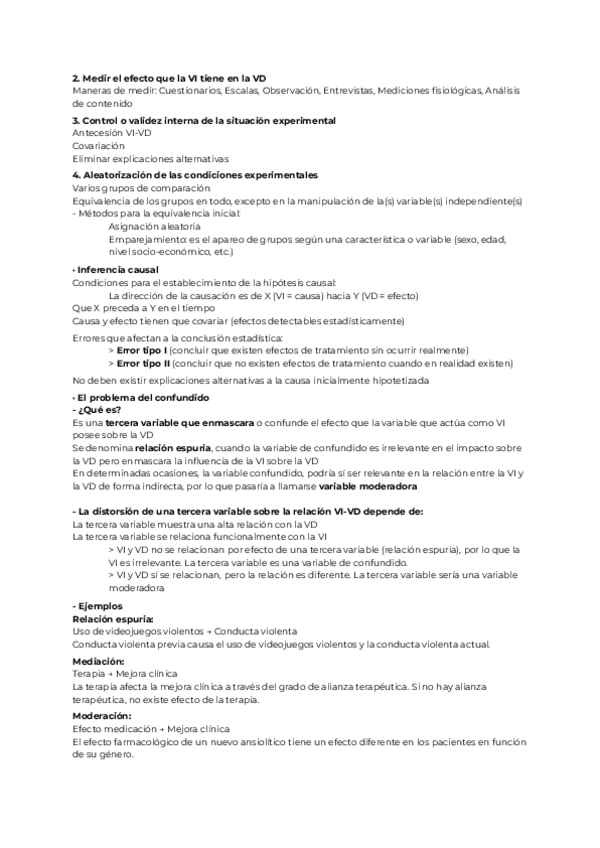 2. Medir el efecto que la VI tiene en la VD
Maneras de medir: Cuestionarios, Escalas, Observación, Entrevistas, Mediciones fisiológicas, Análisis de contenido

3. Control o validez interna de la situación experimental
Antecesión VI-VD
Covariación
Eliminar explicaciones alternativas

4. Aleatorización de las condiciones experimentales
Varios grupos de comparación
Equivalencia de los grupos en todo, excepto en la manipulación de la(s) variable(s) independiente(s)
- Métodos para la equivalencia inicial:
Asignación aleatoria
Emparejamiento: es el apareo de grupos según una característica o variable (sexo, edad, nivel socio-económico, etc.)

- Inferencia causal
Condiciones para el establecimiento de la hipótesis causal:
La dirección de la causación es de X (VI = causa) hacia Y (VD = efecto)
Que X preceda a Y en el tiempo
Causa y efecto tienen que covariar (efectos detectables estadísticamente)

Errores que afectan a la conclusión estadística:
> Error tipo I (concluir que existen efectos de tratamiento sin ocurrir realmente)
> Error tipo II (concluir que no existen efectos de tratamiento cuando en realidad existen)

No deben existir explicaciones alternativas a la causa inicialmente hipotetizada

- El problema del confundido
- ¿Qué es?
Es una tercera variable que enmascara o confunde el efecto que la variable que actúa como VI posee sobre la VD
Se denomina relación espuria, cuando la variable de confundido es irrelevante en el impacto sobre la VD pero enmascara la influencia de la VI sobre la VD
En determinadas ocasiones, la variable confundido, podría sí ser relevante en la relación entre la VI y la VD de forma indirecta, por lo que pasaría a llamarse variable moderadora

- La distorsión de una tercera variable sobre la relación VI-VD depende de:
La tercera variable muestra una alta relación con la VD
La tercera variable se relaciona funcionalmente con la VI
> VI y VD no se relacionan por efecto de una tercera variable (relación espuria), por lo que la VI es irrelevante. La tercera variable es una variable de confundido.
> VI y VD sí se relacionan, pero la relación es diferente. La tercera variable sería una variable moderadora

- Ejemplos
Relación espuria:
Uso de videojuegos violentos → Conducta violenta
Conducta violenta previa causa el uso de videojuegos violentos y la conducta violenta actual.

Mediación:
Terapia → Mejora clínica
La terapia afecta la mejora clínica a través del grado de alianza terapéutica. Si no hay alianza terapéutica, no existe efecto de la terapia.

Moderación:
Efecto medicación → Mejora clínica
El efecto farmacológico de un nuevo ansiolítico tiene un efecto diferente en los pacientes en función de su género.